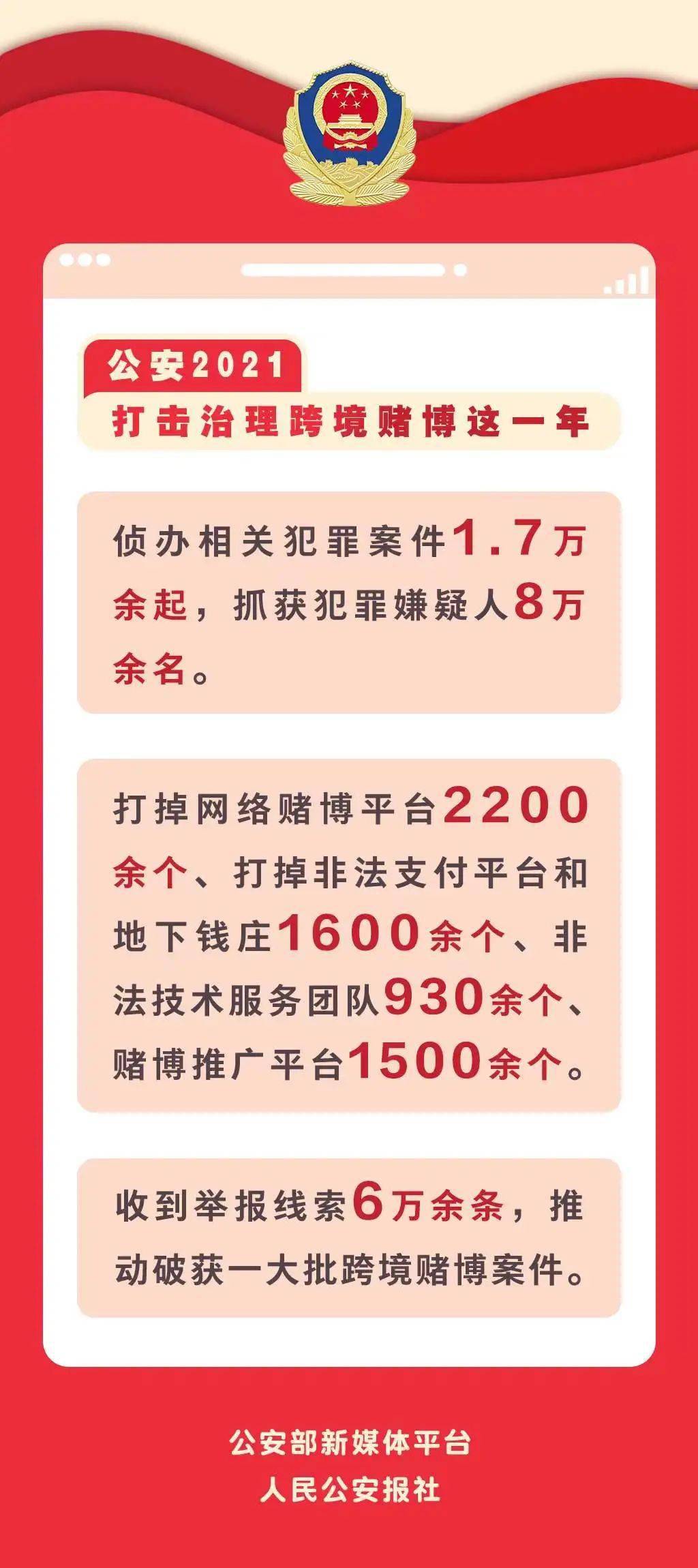 公安2021

打击治理跨境赌博这一年

侦办相关犯罪案件1.7万余起，抓获犯罪嫌疑人8万余名。

打掉网络赌博平台2200余个、打掉非法支付平台和地下钱庄1600余个、非法技术服务团队930余个、赌博推广平台1500余个。

收到举报线索6万余条，推动破获一大批跨境赌博案件。

公安部新媒体平台
人民公安报社